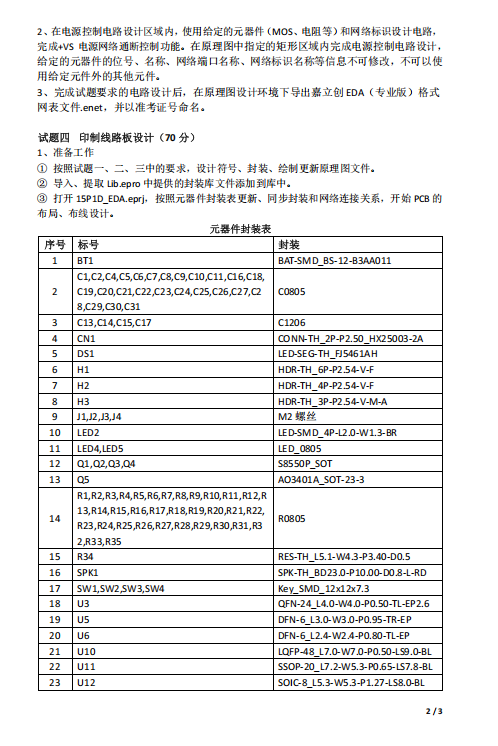 2、在电源控制电路设计区域内，使用给定的元器件（MOS、电阻等）和网络标识设计电路，完成+VS 电源网络通断控制功能。在原理图中指定的矩形区域内完成电源控制电路设计，给定的元器件的位号、名称、网络端口名称、网络标识名称等信息不可修改，不可以使用给定元件外的其他元件。
3、完成试题要求的电路设计后，在原理图设计环境下导出嘉立创 EDA（专业版）格式网表文件.enet，并以准考证号命名。

试题四 印制线路板设计（70 分）
1、准备工作
① 按照试题一、二、三中的要求，设计符号、封装、绘制更新原理图文件。
② 导入、提取 Lib.epro 中提供的封装库文件添加到库中。
③ 打开 15P1D_EDA.eprj，按照元器件封装表更新、同步封装和网络连接关系，开始 PCB 的布局、布线设计。

元器件封装表

| 序号 | 标号 | 封装 |
|---|---|---|
| 1 | BT1 | BAT-SMD_BS-12-B3AA011 |
| 2 | C1,C2,C4,C5,C6,C7,C8,C9,C10,C11,C16,C18,C19,C20,C21,C22,C23,C24,C25,C26,C27,C28,C29,C30,C31 | C0805 |
| 3 | C13,C14,C15,C17 | C1206 |
| 4 | CN1 | CONN-TH_2P-P2.50_HX25003-2A |
| 5 | DS1 | LED-SEG-TH_FJ5461AH |
| 6 | H1 | HDR-TH_6P-P2.54-V-F |
| 7 | H2 | HDR-TH_4P-P2.54-V-F |
| 8 | H3 | HDR-TH_3P-P2.54-V-M-A |
| 9 | J1,J2,J3,J4 | M2 螺丝 |
| 10 | LED2 | LED-SMD_4P-L2.0-W1.3-BR |
| 11 | LED4,LED5 | LED_0805 |
| 12 | Q1,Q2,Q3,Q4 | S8550P_SOT |
| 13 | Q5 | AO3401A_SOT-23-3 |
| 14 | R1,R2,R3,R4,R5,R6,R7,R8,R9,R10,R11,R12,R13,R14,R15,R16,R17,R18,R19,R20,R21,R22,R23,R24,R25,R26,R27,R28,R29,R30,R31,R32,R33,R35 | R0805 |
| 15 | R34 | RES-TH_L5.1-W4.3-P3.40-D0.5 |
| 16 | SPK1 | SPK-TH_BD23.0-P10.00-D0.8-L-RD |
| 17 | SW1,SW2,SW3,SW4 | Key_SMD_12x12x7.3 |
| 18 | U3 | QFN-24_L4.0-W4.0-P0.50-TL-EP2.6 |
| 19 | U5 | DFN-6_L3.0-W3.0-P0.95-TR-EP |
| 20 | U6 | DFN-6_L2.4-W2.4-P0.80-TL-EP |
| 21 | U10 | LQFP-48_L7.0-W7.0-P0.50-LS9.0-BL |
| 22 | U11 | SSOP-20_L7.2-W5.3-P0.65-LS7.8-BL |
| 23 | U12 | SOIC-8_L5.3-W5.3-P1.27-LS8.0-BL |

2 / 3